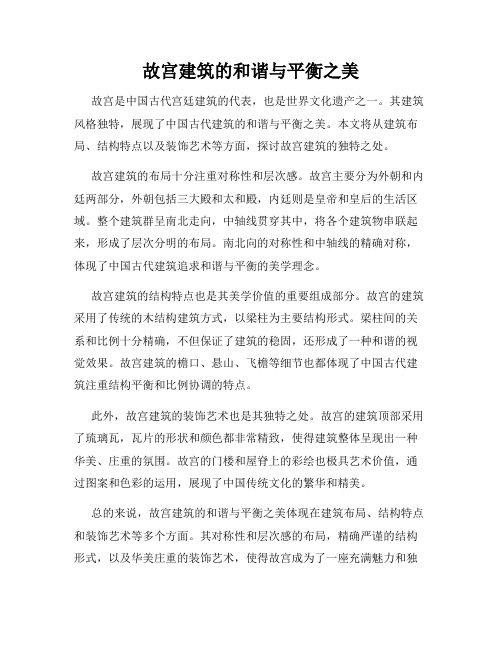 故宫建筑的和谐与平衡之美

故宫是中国古代宫廷建筑的代表，也是世界文化遗产之一。其建筑风格独特，展现了中国古代建筑的和谐与平衡之美。本文将从建筑布局、结构特点以及装饰艺术等方面，探讨故宫建筑的独特之处。

故宫建筑的布局十分注重对称性和层次感。故宫主要分为外朝和内廷两部分，外朝包括三大殿和太和殿，内廷则是皇帝和皇后的生活区域。整个建筑群呈南北走向，中轴线贯穿其中，将各个建筑物串联起来，形成了层次分明的布局。南北向的对称性和中轴线的精确对称，体现了中国古代建筑追求和谐与平衡的美学理念。

故宫建筑的结构特点也是其美学价值的重要组成部分。故宫的建筑采用了传统的木结构建筑方式，以梁柱为主要结构形式。梁柱间的关系和比例十分精确，不但保证了建筑的稳固，还形成了一种和谐的视觉效果。故宫建筑的檐口、悬山、飞檐等细节也都体现了中国古代建筑注重结构平衡和比例协调的特点。

此外，故宫建筑的装饰艺术也是其独特之处。故宫的建筑顶部采用了琉璃瓦，瓦片的形状和颜色都非常精致，使得建筑整体呈现出一种华美、庄重的氛围。故宫的门楼和屋脊上的彩绘也极具艺术价值，通过图案和色彩的运用，展现了中国传统文化的繁华和精美。

总的来说，故宫建筑的和谐与平衡之美体现在建筑布局、结构特点和装饰艺术等多个方面。其对称性和层次感的布局，精确严谨的结构形式，以及华美庄重的装饰艺术，使得故宫成为了一座充满魅力和独